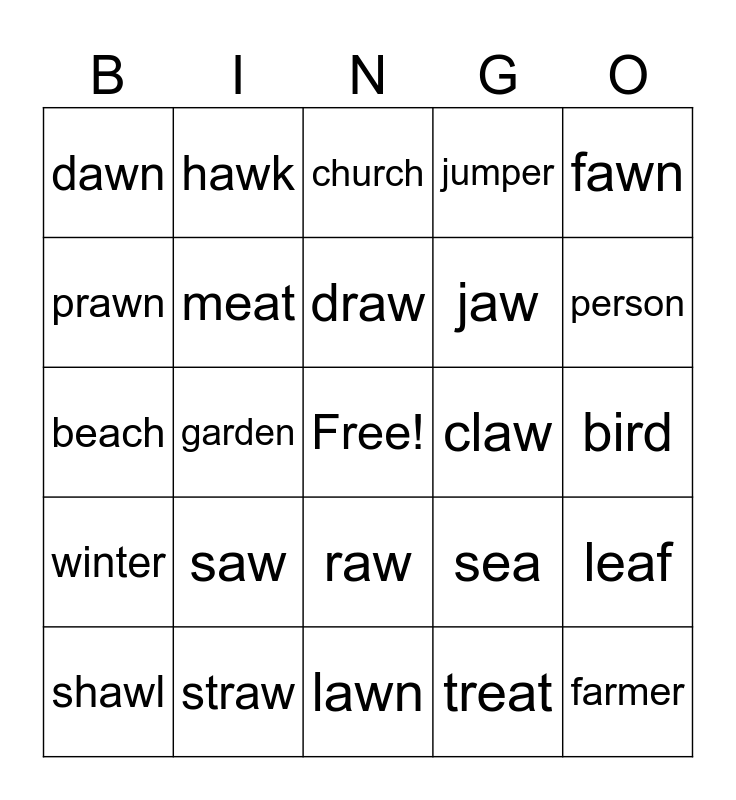 | B | I | N | G | O |
|---|---|---|---|---|
| dawn | hawk | church | jumper | fawn |
| prawn | meat | draw | jaw | person |
| beach | garden | Free! | claw | bird |
| winter | saw | raw | sea | leaf |
| shawl | straw | lawn | treat | farmer |